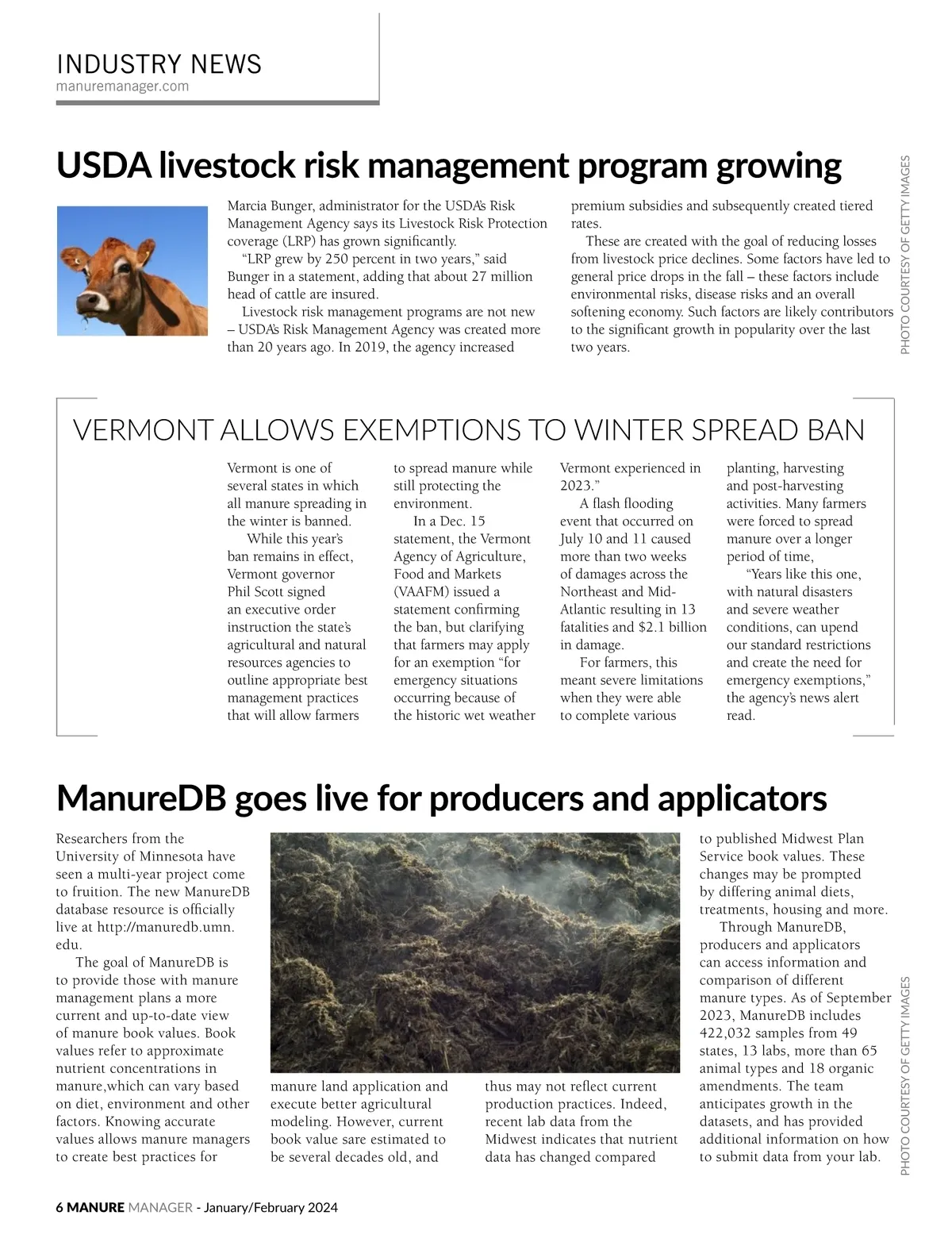 INDUSTRY NEWS
manuremanager.com

USDA livestock risk management program growing

Marcia Bunger, administrator for the USDA's Risk Management Agency says its Livestock Risk Protection coverage (LRP) has grown significantly.

"LRP grew by 250 percent in two years," said Bunger in a statement, adding that about 27 million head of cattle are insured.

Livestock risk management programs are not new – USDA's Risk Management Agency was created more than 20 years ago. In 2019, the agency increased premium subsidies and subsequently created tiered rates.

These are created with the goal of reducing losses from livestock price declines. Some factors have led to general price drops in the fall – these factors include environmental risks, disease risks and an overall softening economy. Such factors are likely contributors to the significant growth in popularity over the last two years.

PHOTO COURTESY OF GETTY IMAGES

VERMONT ALLOWS EXEMPTIONS TO WINTER SPREAD BAN

Vermont is one of several states in which all manure spreading in the winter is banned.

While this year's ban remains in effect, Vermont governor Phil Scott signed an executive order instruction the state's agricultural and natural resources agencies to outline appropriate best management practices that will allow farmers to spread manure while still protecting the environment.

In a Dec. 15 statement, the Vermont Agency of Agriculture, Food and Markets (VAAFM) issued a statement confirming the ban, but clarifying that farmers may apply for an exemption "for emergency situations occurring because of the historic wet weather Vermont experienced in 2023."

A flash flooding event that occurred on July 10 and 11 caused more than two weeks of damages across the Northeast and Mid-Atlantic resulting in 13 fatalities and $2.1 billion in damage.

For farmers, this meant severe limitations when they were able to complete various planting, harvesting and post-harvesting activities. Many farmers were forced to spread manure over a longer period of time,

"Years like this one, with natural disasters and severe weather conditions, can upend our standard restrictions and create the need for emergency exemptions," the agency's news alert read.

ManureDB goes live for producers and applicators

Researchers from the University of Minnesota have seen a multi-year project come to fruition. The new ManureDB database resource is officially live at http://manuredb.umn.edu.

The goal of ManureDB is to provide those with manure management plans a more current and up-to-date view of manure book values. Book values refer to approximate nutrient concentrations in manure,which can vary based on diet, environment and other factors. Knowing accurate values allows manure managers to create best practices for manure land application and execute better agricultural modeling. However, current book value sare estimated to be several decades old, and thus may not reflect current production practices. Indeed, recent lab data from the Midwest indicates that nutrient data has changed compared to published Midwest Plan Service book values. These changes may be prompted by differing animal diets, treatments, housing and more.

Through ManureDB, producers and applicators can access information and comparison of different manure types. As of September 2023, ManureDB includes 422,032 samples from 49 states, 13 labs, more than 65 animal types and 18 organic amendments. The team anticipates growth in the datasets, and has provided additional information on how to submit data from your lab.

PHOTO COURTESY OF GETTY IMAGES

6 MANURE MANAGER - January/February 2024